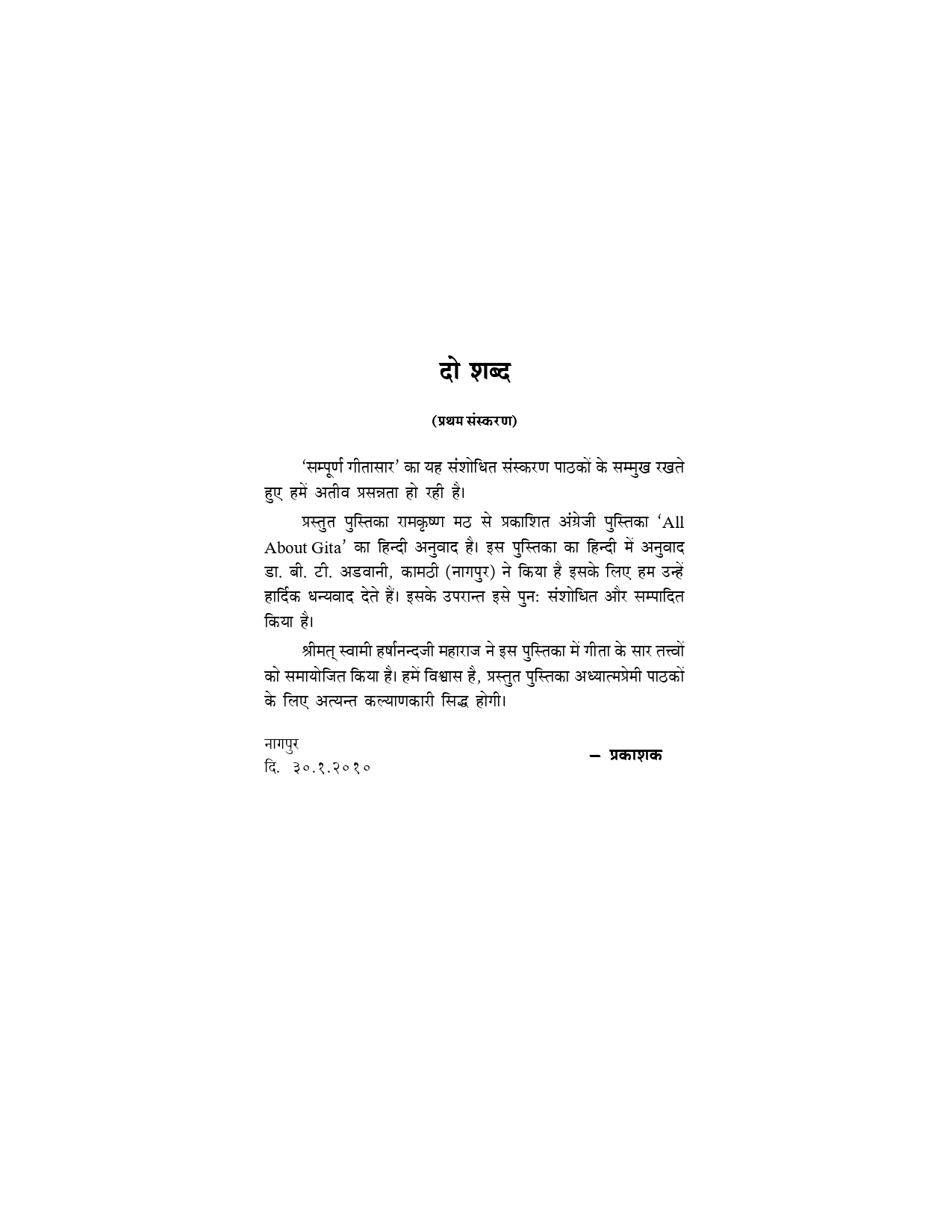 दो शब्द

(प्रथम संस्करण)

'सम्पूर्ण गीतासार' का यह संशोधित संस्करण पाठकों के सम्मुख रखते हुए हमें अतीव प्रसन्नता हो रही है।

प्रस्तुत पुस्तिका रामकृष्ण मठ से प्रकाशित अंग्रेजी पुस्तिका 'All About Gita' का हिन्दी अनुवाद है। इस पुस्तिका का हिन्दी में अनुवाद डा. बी. टी. अडवानी, कामठी (नागपुर) ने किया है इसके लिए हम उन्हें हार्दिक धन्यवाद देते हैं। इसके उपरान्त इसे पुनः संशोधित और सम्पादित किया है।

श्रीमत् स्वामी हर्षानन्दजी महाराज ने इस पुस्तिका में गीता के सार तत्त्वों को समायोजित किया है। हमें विश्वास है, प्रस्तुत पुस्तिका अध्यात्मप्रेमी पाठकों के लिए अत्यन्त कल्याणकारी सिद्ध होगी।

नागपुर
दि. ३०.१.२०१०

– प्रकाशक